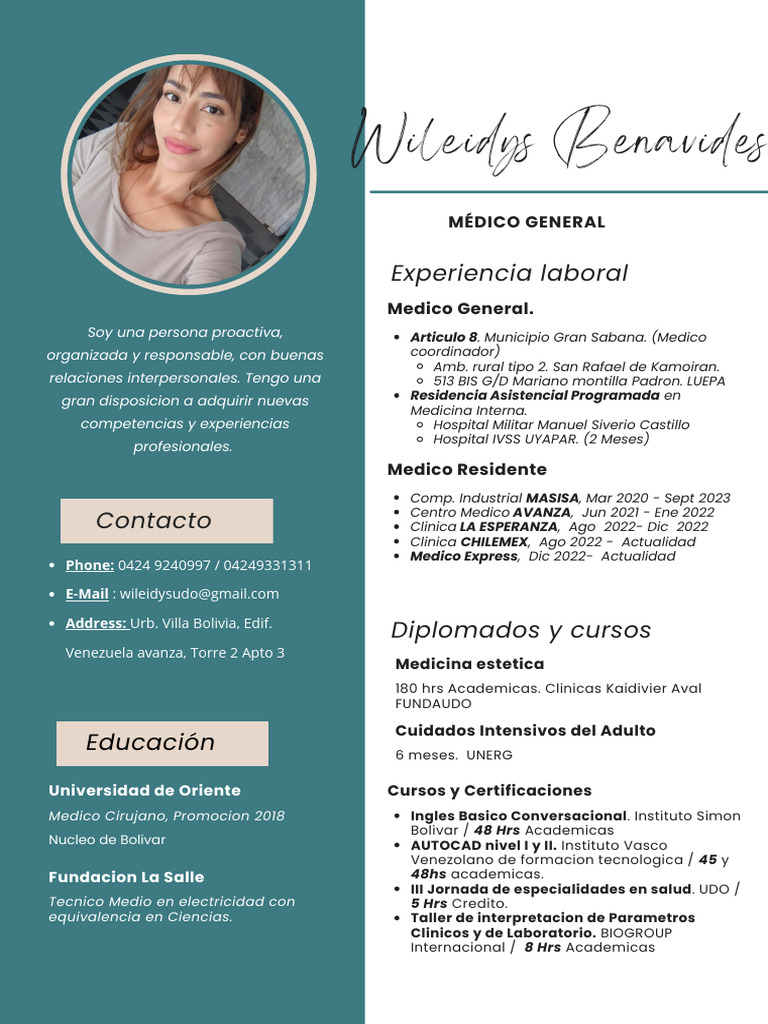 Soy una persona proactiva, organizada y responsable, con buenas relaciones interpersonales. Tengo una gran disposicion a adquirir nuevas competencias y experiencias profesionales.

Contacto

- Phone: 0424 9240997 / 04249331311
- E-Mail : wileidysudo@gmail.com
- Address: Urb. Villa Bolivia, Edif. Venezuela avanza, Torre 2 Apto 3

Educación

Universidad de Oriente
Medico Cirujano, Promocion 2018
Nucleo de Bolivar

Fundacion La Salle
Tecnico Medio en electricidad con equivalencia en Ciencias.

Wileidys Benavides

MÉDICO GENERAL

Experiencia laboral

Medico General.

- Articulo 8. Municipio Gran Sabana. (Medico coordinador)
  - Amb. rural tipo 2. San Rafael de Kamoiran.
  - 513 BIS G/D Mariano montilla Padron. LUEPA
- Residencia Asistencial Programada en Medicina Interna.
  - Hospital Militar Manuel Siverio Castillo
  - Hospital IVSS UYAPAR. (2 Meses)

Medico Residente

- Comp. Industrial MASISA, Mar 2020 - Sept 2023
- Centro Medico AVANZA, Jun 2021 - Ene 2022
- Clinica LA ESPERANZA, Ago 2022- Dic 2022
- Clinica CHILEMEX, Ago 2022 - Actualidad
- Medico Express, Dic 2022- Actualidad

Diplomados y cursos

Medicina estetica
180 hrs Academicas. Clinicas Kaidivier Aval FUNDAUDO

Cuidados Intensivos del Adulto
6 meses. UNERG

Cursos y Certificaciones

- Ingles Basico Conversacional. Instituto Simon Bolivar / 48 Hrs Academicas
- AUTOCAD nivel I y II. Instituto Vasco Venezolano de formacion tecnologica / 45 y 48hs academicas.
- III Jornada de especialidades en salud. UDO / 5 Hrs Credito.
- Taller de interpretacion de Parametros Clinicos y de Laboratorio. BIOGROUP Internacional / 8 Hrs Academicas